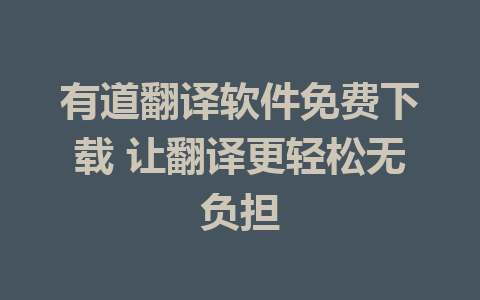 有道翻译软件免费下载 让翻译更轻松无负担